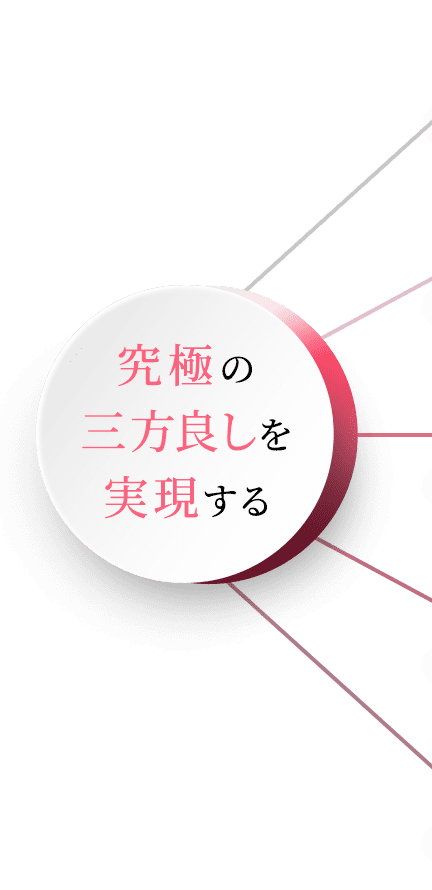 究極の
三方良しを
実現する